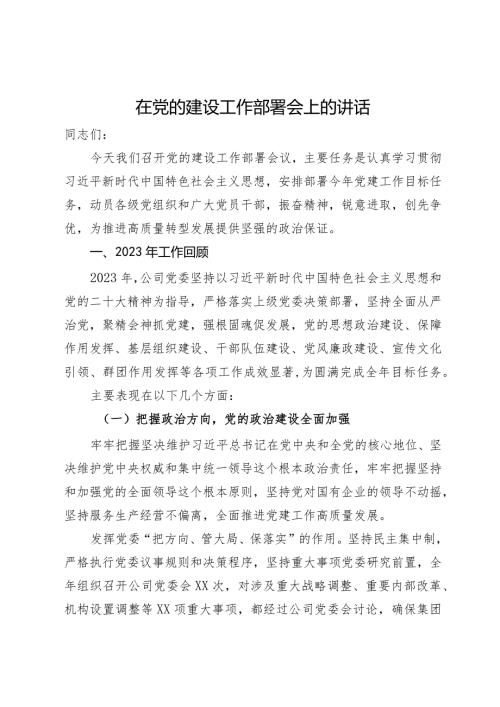 在党的建设工作部署会上的讲话

同志们：

今天我们召开党的建设工作部署会议，主要任务是认真学习贯彻习近平新时代中国特色社会主义思想，安排部署今年党建工作目标任务，动员各级党组织和广大党员干部，振奋精神，锐意进取，创先争优，为推进高质量转型发展提供坚强的政治保证。

一、2023年工作回顾

2023年，公司党委坚持以习近平新时代中国特色社会主义思想和党的二十大精神为指导，严格落实上级党委决策部署，坚持全面从严治党，聚精会神抓党建，强根固魂促发展，党的思想政治建设、保障作用发挥、基层组织建设、干部队伍建设、党风廉政建设、宣传文化引领、群团作用发挥等各项工作成效显著，为圆满完成全年目标任务。

主要表现在以下几个方面：

（一）把握政治方向，党的政治建设全面加强

牢牢把握坚决维护习近平总书记在党中央和全党的核心地位、坚决维护党中央权威和集中统一领导这个根本政治责任，牢牢把握坚持和加强党的全面领导这个根本原则，坚持党对国有企业的领导不动摇，坚持服务生产经营不偏离，全面推进党建工作高质量发展。

发挥党委“把方向、管大局、保落实”的作用。坚持民主集中制，严格执行党委议事规则和决策程序，坚持重大事项党委研究前置，全年组织召开公司党委会XX次，对涉及重大战略调整、重要内部改革、机构设置调整等XX项重大事项，都经过公司党委会讨论，确保集团